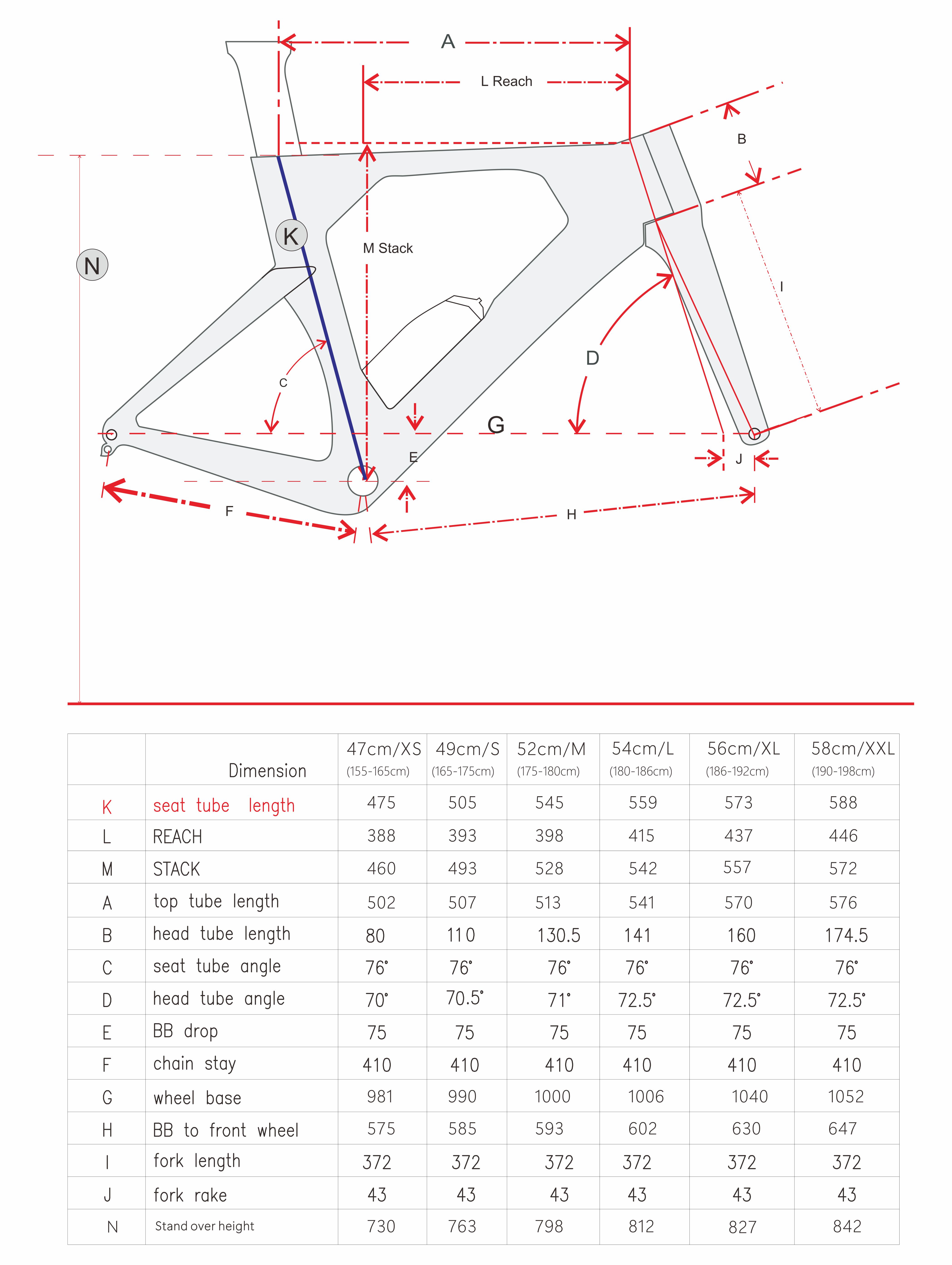 A

L Reach

B

K

N

M Stack

I

C

D

G

E

J

F

H

|   | Dimension | 47cm/XS (155-165cm) | 49cm/S (165-175cm) | 52cm/M (175-180cm) | 54cm/L (180-186cm) | 56cm/XL (186-192cm) | 58cm/XXL (190-198cm) |
|---|---|---|---|---|---|---|---|
| K | seat tube length | 475 | 505 | 545 | 559 | 573 | 588 |
| L | REACH | 388 | 393 | 398 | 415 | 437 | 446 |
| M | STACK | 460 | 493 | 528 | 542 | 557 | 572 |
| A | top tube length | 502 | 507 | 513 | 541 | 570 | 576 |
| B | head tube length | 80 | 110 | 130.5 | 141 | 160 | 174.5 |
| C | seat tube angle | 76° | 76° | 76° | 76° | 76° | 76° |
| D | head tube angle | 70° | 70.5° | 71° | 72.5° | 72.5° | 72.5° |
| E | BB drop | 75 | 75 | 75 | 75 | 75 | 75 |
| F | chain stay | 410 | 410 | 410 | 410 | 410 | 410 |
| G | wheel base | 981 | 990 | 1000 | 1006 | 1040 | 1052 |
| H | BB to front wheel | 575 | 585 | 593 | 602 | 630 | 647 |
| I | fork length | 372 | 372 | 372 | 372 | 372 | 372 |
| J | fork rake | 43 | 43 | 43 | 43 | 43 | 43 |
| N | Stand over height | 730 | 763 | 798 | 812 | 827 | 842 |